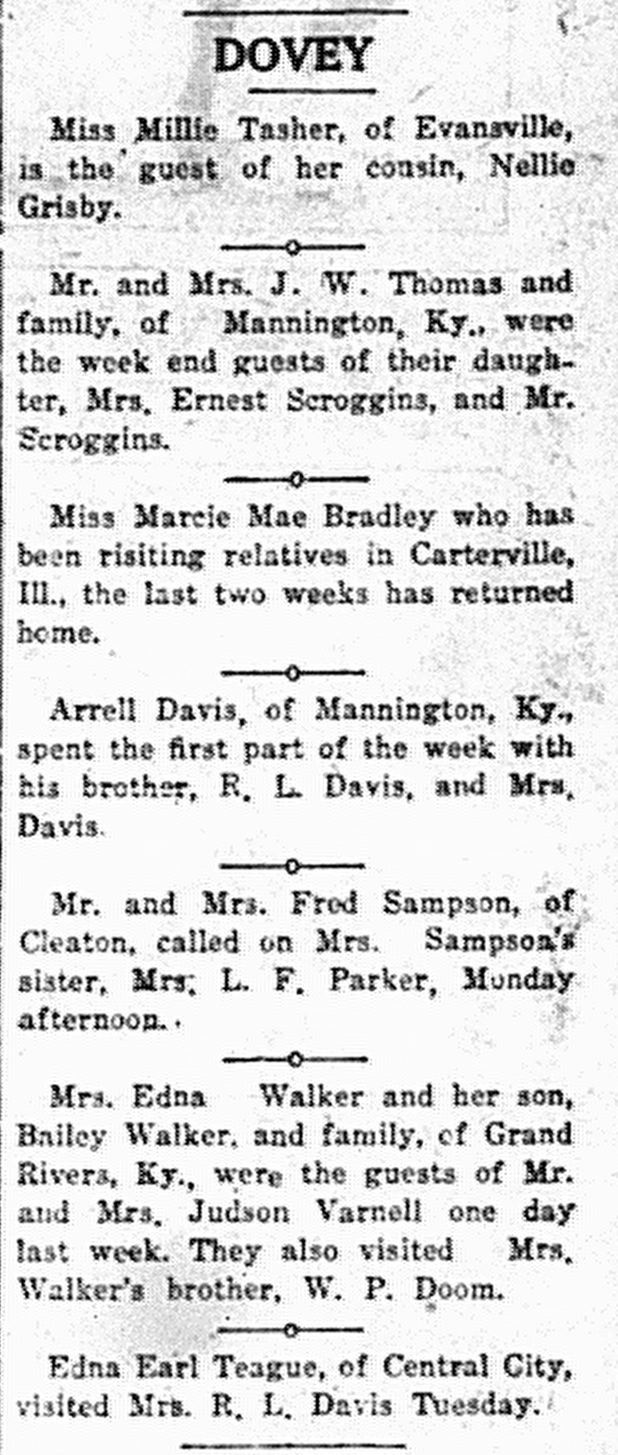 DOVEY

Miss Millie Tasher, of Evansville, is the guest of her cousin, Nellie Grisby.

Mr. and Mrs. J. W. Thomas and family, of Mannington, Ky., were the week end guests of their daughter, Mrs. Ernest Scroggins, and Mr. Scroggins.

Miss Marcie Mae Bradley who has been risiting relatives in Carterville, Ill., the last two weeks has returned home.

Arrell Davis, of Mannington, Ky., spent the first part of the week with his brother, R. L. Davis, and Mrs. Davis.

Mr. and Mrs. Fred Sampson, of Cleaton, called on Mrs. Sampson's sister, Mrs. L. F. Parker, Monday afternoon.

Mrs. Edna Walker and her son, Bailey Walker, and family, of Grand Rivers, Ky., were the guests of Mr. and Mrs. Judson Varnell one day last week. They also visited Mrs. Walker's brother, W. P. Doom.

Edna Earl Teague, of Central City, visited Mrs. R. L. Davis Tuesday.